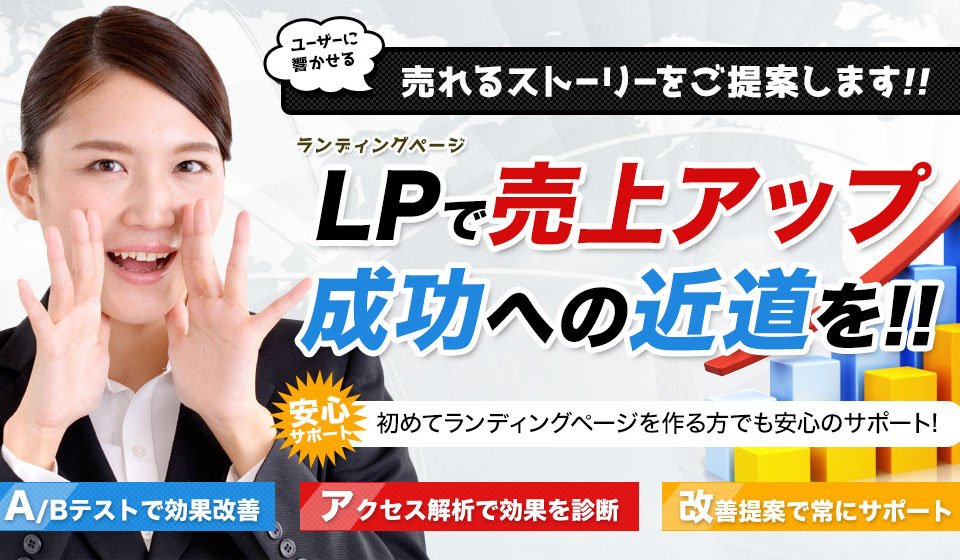 ユーザーに響かせる

売れるストーリーをご提案します!!

ランディングページ
LPで売上アップ
成功への近道を!!

安心サポート

初めてランディングページを作る方でも安心のサポート!

A/Bテストで効果改善

アクセス解析で効果を診断

改善提案で常にサポート